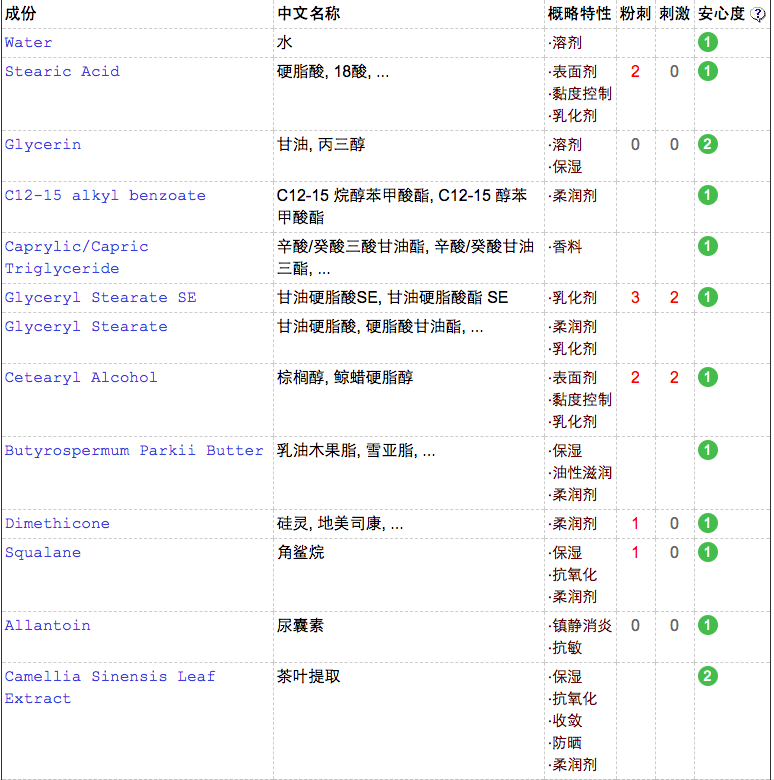 | 成份 | 中文名称 | 概略特性 | 粉刺 | 刺激 | 安心度 ? |
|---|---|---|---|---|---|
| Water | 水 | ·溶剂 | | | 1 |
| Stearic Acid | 硬脂酸, 18酸, ... | ·表面剂 ·黏度控制 ·乳化剂 | 2 | 0 | 1 |
| Glycerin | 甘油, 丙三醇 | ·溶剂 ·保湿 | 0 | 0 | 2 |
| C12-15 alkyl benzoate | C12-15 烷醇苯甲酸酯, C12-15 醇苯甲酸酯 | ·柔润剂 | | | 1 |
| Caprylic/Capric Triglyceride | 辛酸/癸酸三酸甘油酯, 辛酸/癸酸甘油三酯, ... | ·香料 | | | 1 |
| Glyceryl Stearate SE | 甘油硬脂酸SE, 甘油硬脂酸酯 SE | ·乳化剂 | 3 | 2 | 1 |
| Glyceryl Stearate | 甘油硬脂酸, 硬脂酸甘油酯, ... | ·柔润剂 ·乳化剂 | | | |
| Cetearyl Alcohol | 棕榈醇, 鲸蜡硬脂醇 | ·表面剂 ·黏度控制 ·乳化剂 | 2 | 2 | 1 |
| Butyrospermum Parkii Butter | 乳油木果脂, 雪亚脂, ... | ·保湿 ·油性滋润 ·柔润剂 | | | 1 |
| Dimethicone | 硅灵, 地美司康, ... | ·柔润剂 | 1 | 0 | 1 |
| Squalane | 角鲨烷 | ·保湿 ·抗氧化 ·柔润剂 | 1 | 0 | 1 |
| Allantoin | 尿囊素 | ·镇静消炎 ·抗敏 | 0 | 0 | 1 |
| Camellia Sinensis Leaf Extract | 茶叶提取 | ·保湿 ·抗氧化 ·收敛 ·防晒 ·柔润剂 | | | 2 |